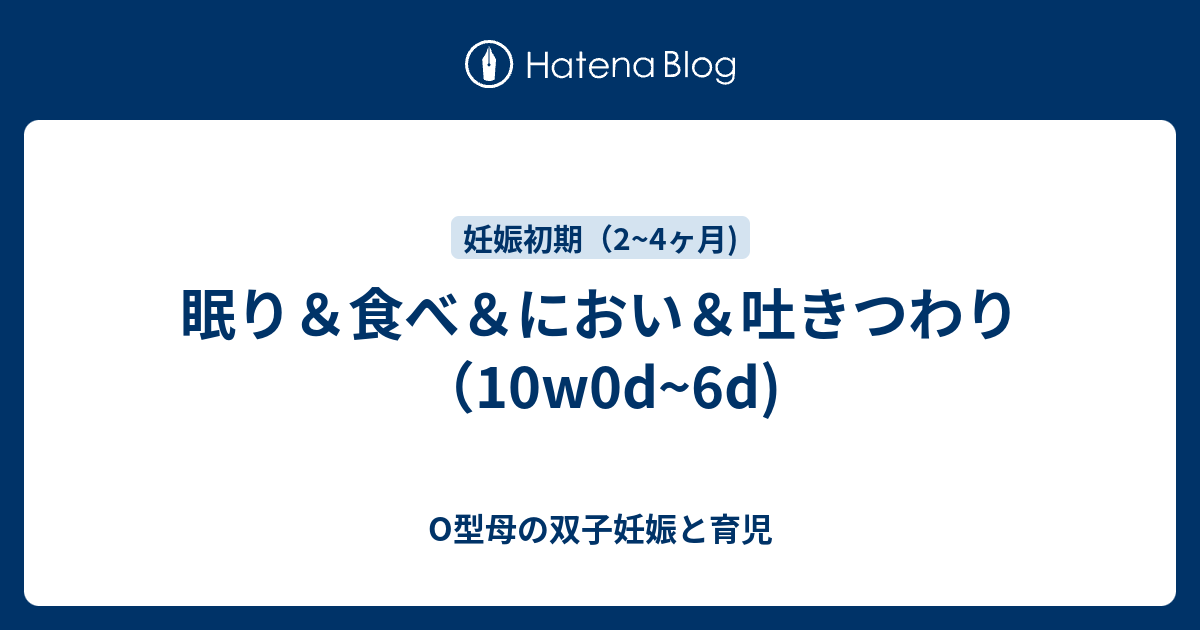 Hatena Blog

妊娠初期（2~4ヶ月）

眠り＆食べ＆におい＆吐きつわり（10w0d~6d)

O型母の双子妊娠と育児